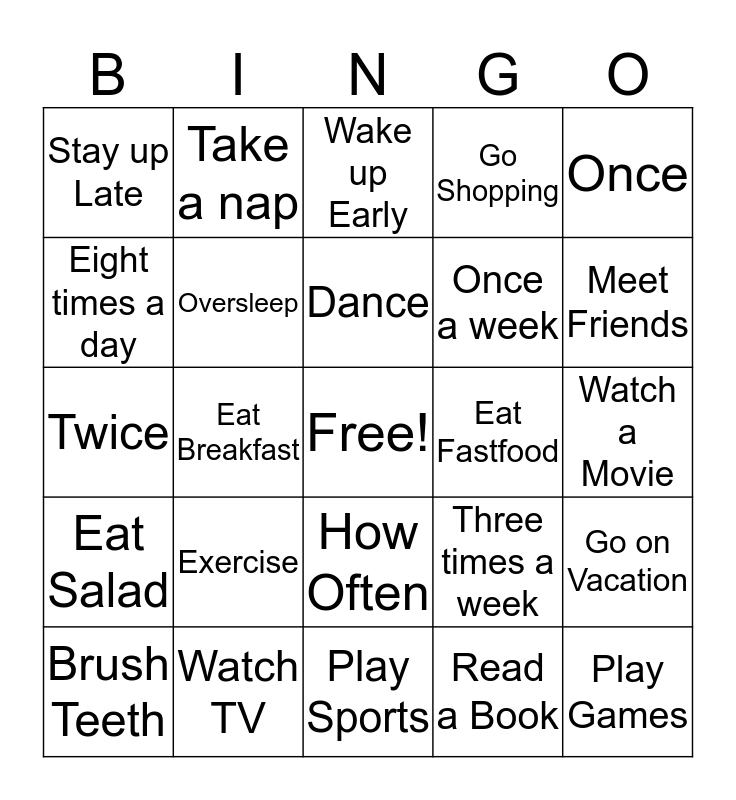 | B | I | N | G | O |
|---|---|---|---|---|
| Stay up Late | Take a nap | Wake up Early | Go Shopping | Once |
| Eight times a day | Oversleep | Dance | Once a week | Meet Friends |
| Twice | Eat Breakfast | Free! | Eat Fastfood | Watch a Movie |
| Eat Salad | Exercise | How Often | Three times a week | Go on Vacation |
| Brush Teeth | Watch TV | Play Sports | Read a Book | Play Games |